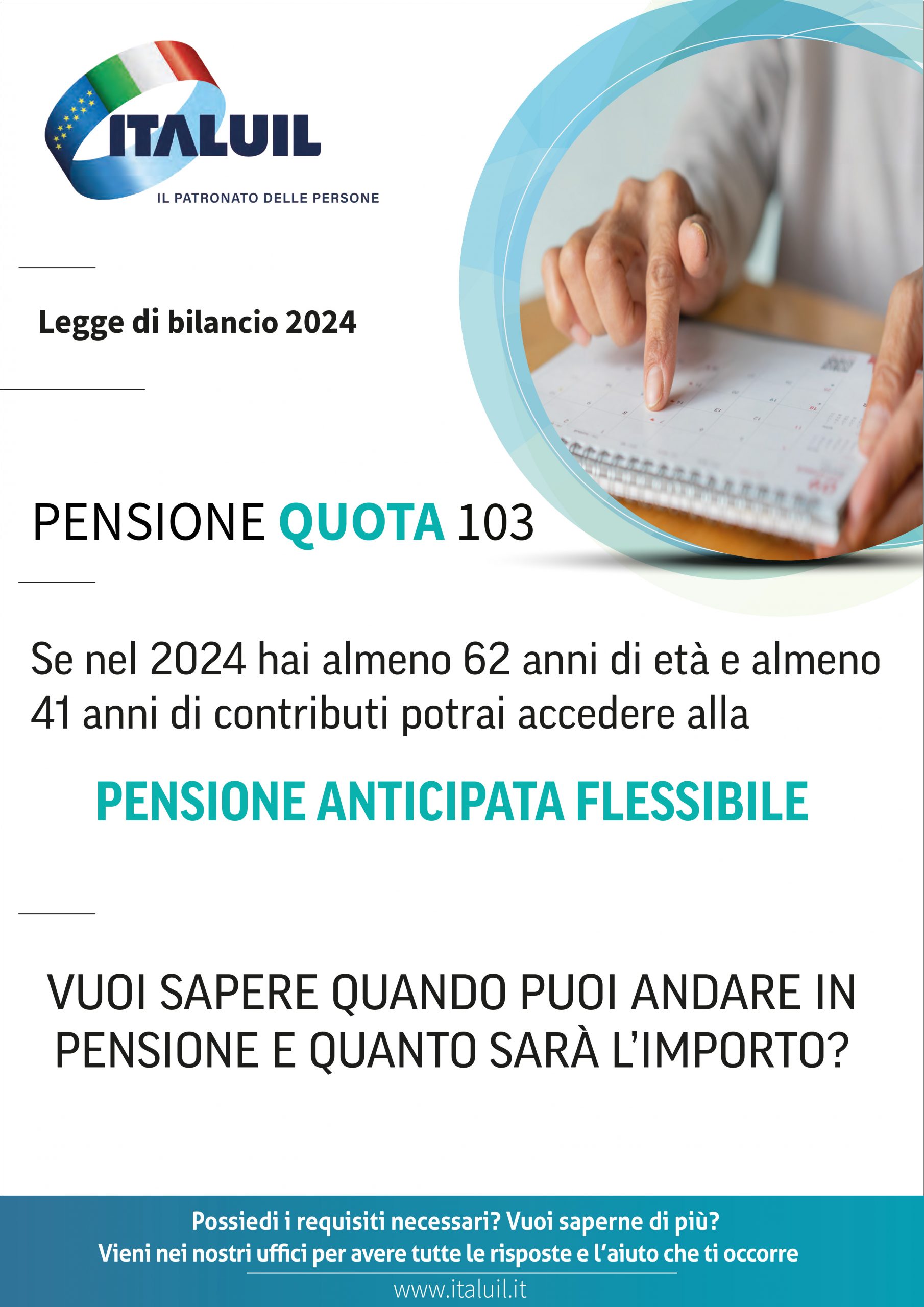 ITALUIL
IL PATRONATO DELLE PERSONE

Legge di bilancio 2024

PENSIONE QUOTA 103

Se nel 2024 hai almeno 62 anni di età e almeno 41 anni di contributi potrai accedere alla

PENSIONE ANTICIPATA FLESSIBILE

VUOI SAPERE QUANDO PUOI ANDARE IN PENSIONE E QUANTO SARÀ L'IMPORTO?

Possiedi i requisiti necessari? Vuoi saperne di più?
Vieni nei nostri uffici per avere tutte le risposte e l'aiuto che ti occorre
www.italuil.it